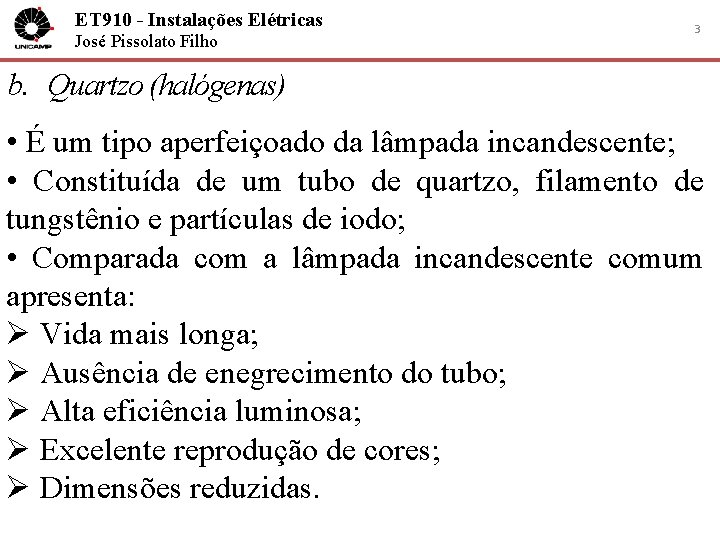 UNICAMP
ET910 - Instalações Elétricas
José Pissolato Filho

3

b. Quartzo (halógenas)

• É um tipo aperfeiçoado da lâmpada incandescente;
• Constituída de um tubo de quartzo, filamento de tungstênio e partículas de iodo;
• Comparada com a lâmpada incandescente comum apresenta:
➢ Vida mais longa;
➢ Ausência de enegrecimento do tubo;
➢ Alta eficiência luminosa;
➢ Excelente reprodução de cores;
➢ Dimensões reduzidas.